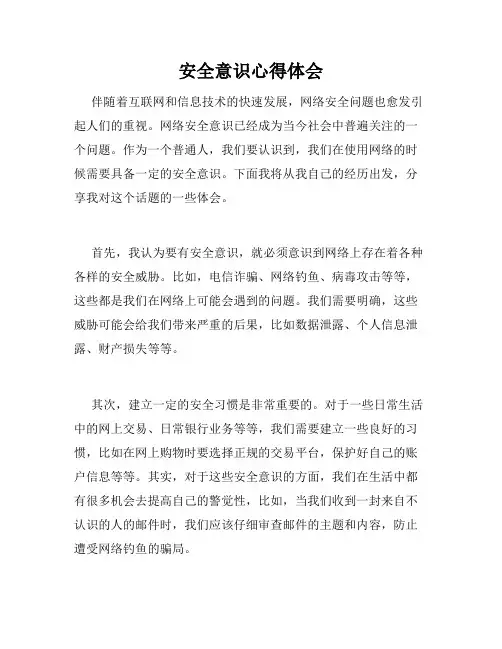 安全意识心得体会

伴随着互联网和信息技术的快速发展，网络安全问题也愈发引起人们的重视。网络安全意识已经成为当今社会中普遍关注的一个问题。作为一个普通人，我们要认识到，我们在使用网络的时候需要具备一定的安全意识。下面我将从我自己的经历出发，分享我对这个话题的一些体会。

首先，我认为要有安全意识，就必须意识到网络上存在着各种各样的安全威胁。比如，电信诈骗、网络钓鱼、病毒攻击等等，这些都是我们在网络上可能会遇到的问题。我们需要明确，这些威胁可能会给我们带来严重的后果，比如数据泄露、个人信息泄露、财产损失等等。

其次，建立一定的安全习惯是非常重要的。对于一些日常生活中的网上交易、日常银行业务等等，我们需要建立一些良好的习惯，比如在网上购物时要选择正规的交易平台，保护好自己的账户信息等等。其实，对于这些安全意识的方面，我们在生活中都有很多机会去提高自己的警觉性，比如，当我们收到一封来自不认识的人的邮件时，我们应该仔细审查邮件的主题和内容，防止遭受网络钓鱼的骗局。